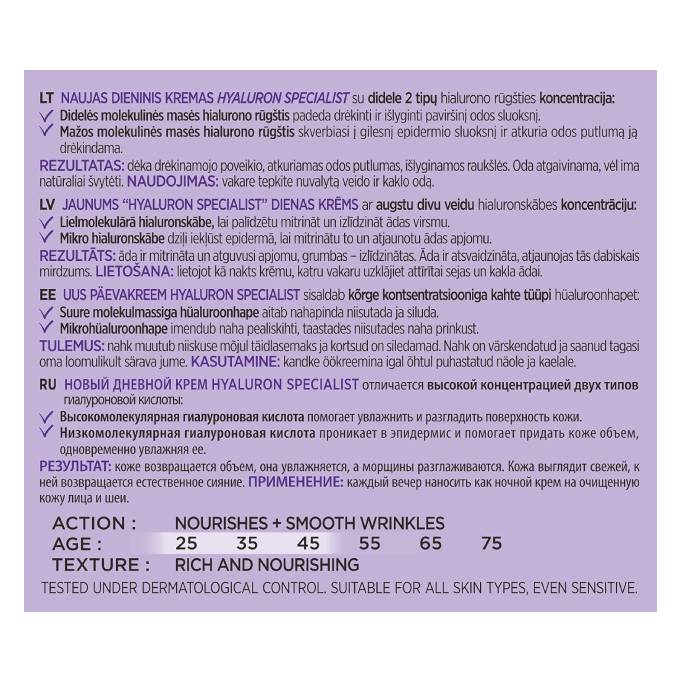 LT NAUJAS DIENINIS KREMAS HYALURON SPECIALIST su didele 2 tipų hialurono rūgšties koncentracija:
✓ Didelės molekulinės masės hialurono rūgštis padeda drėkinti ir išlyginti paviršinį odos sluoksnį.
✓ Mažos molekulinės masės hialurono rūgštis skverbiasi į gilesnį epidermio sluoksnį ir atkuria odos putlumą ją drėkindama.
REZULTATAS: dėka drėkinamojo poveikio, atkuriamas odos putlumas, išlyginamos raukšlės. Oda atgaivinama, vėl ima natūraliai švytėti. NAUDOJIMAS: vakare tepkite nuvalytą veido ir kaklo odą.

LV JAUNUMS "HYALURON SPECIALIST" DIENAS KRĒMS ar augstu divu veidu hialuronskābes koncentrāciju:
✓ Lielmolekulārā hialuronskābe, lai palīdzētu mitrināt un izlīdzināt ādas virsmu.
✓ Mikro hialuronskābe dziļi iekļūst epidermā, lai mitrinātu to un atjaunotu ādas apjomu.
REZULTĀTS: āda ir mitrināta un atguvusi apjomu, grumbas – izlīdzinātas. Āda ir atsvaidzināta, atjaunojas tās dabiskais mirdzums. LIETOŠANA: lietojot kā nakts krēmu, katru vakaru uzklājiet attīrītai sejas un kakla ādai.

EE UUS PÄEVAKREEM HYALURON SPECIALIST sisaldab kõrge kontsentratsiooniga kahte tüüpi hüaluroonhapet:
✓ Suure molekulmassiga hüaluroonhape aitab nahapinda niisutada ja siluda.
✓ Mikrohüaluroonhape imendub naha pealiskihti, taastades niisutades naha prinkust.
TULEMUS: nahk muutub niiskuse mõjul täidlasemaks ja kortsud on siledamad. Nahk on värskendatud ja saanud tagasi oma loomulikult särava jume. KASUTAMINE: kandke öökreemina igal õhtul puhastatud näole ja kaelale.

RU НОВЫЙ ДНЕВНОЙ КРЕМ HYALURON SPECIALIST отличается высокой концентрацией двух типов гиалуроновой кислоты:
✓ Высокомолекулярная гиалуроновая кислота помогает увлажнить и разгладить поверхность кожи.
✓ Низкомолекулярная гиалуроновая кислота проникает в эпидермис и помогает придать коже объем, одновременно увлажняя ее.
РЕЗУЛЬТАТ: коже возвращается объем, она увлажняется, а морщины разглаживаются. Кожа выглядит свежей, к ней возвращается естественное сияние. ПРИМЕНЕНИЕ: каждый вечер наносить как ночной крем на очищенную кожу лица и шеи.

ACTION : NOURISHES + SMOOTH WRINKLES
AGE : 25 35 45 55 65 75
TEXTURE : RICH AND NOURISHING
TESTED UNDER DERMATOLOGICAL CONTROL. SUITABLE FOR ALL SKIN TYPES, EVEN SENSITIVE.